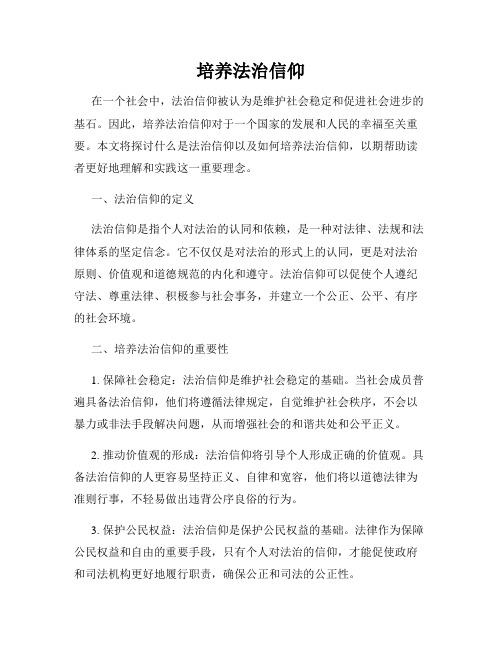 培养法治信仰

在一个社会中，法治信仰被认为是维护社会稳定和促进社会进步的基石。因此，培养法治信仰对于一个国家的发展和人民的幸福至关重要。本文将探讨什么是法治信仰以及如何培养法治信仰，以期帮助读者更好地理解和实践这一重要理念。

一、法治信仰的定义

法治信仰是指个人对法治的认同和依赖，是一种对法律、法规和法律体系的坚定信念。它不仅仅是对法治的形式上的认同，更是对法治原则、价值观和道德规范的内化和遵守。法治信仰可以促使个人遵纪守法、尊重法律、积极参与社会事务，并建立一个公正、公平、有序的社会环境。

二、培养法治信仰的重要性

1. 保障社会稳定：法治信仰是维护社会稳定的基础。当社会成员普遍具备法治信仰，他们将遵循法律规定，自觉维护社会秩序，不会以暴力或非法手段解决问题，从而增强社会的和谐共处和公平正义。

2. 推动价值观的形成：法治信仰将引导个人形成正确的价值观。具备法治信仰的人更容易坚持正义、自律和宽容，他们将以道德法律为准则行事，不轻易做出违背公序良俗的行为。

3. 保护公民权益：法治信仰是保护公民权益的基础。法律作为保障公民权益和自由的重要手段，只有个人对法治的信仰，才能促使政府和司法机构更好地履行职责，确保公正和司法的公正性。